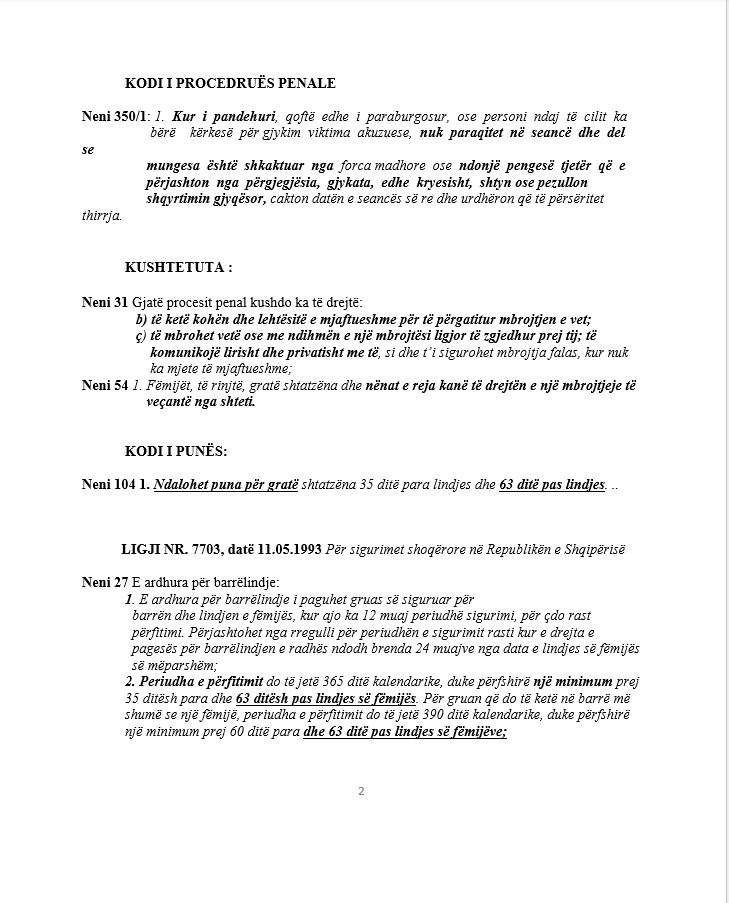 KODI I PROCEDRUËS PENALE

Neni 350/1: 1. Kur i pandehuri, qoftë edhe i paraburgosur, ose personi ndaj të cilit ka bërë kërkesë për gjykim viktima akuzuese, nuk paraqitet në seancë dhe del se mungesa është shkaktuar nga forca madhore ose ndonjë pengesë tjetër që e përjashton nga përgjegjësia, gjykata, edhe kryesisht, shtyn ose pezullon shqyrtimin gjyqësor, cakton datën e seancës së re dhe urdhëron që të përsëritet thirrja.

KUSHTETUTA :

Neni 31 Gjatë procesit penal kushdo ka të drejtë:
b) të ketë kohën dhe lehtësitë e mjaftueshme për të përgatitur mbrojtjen e vet;
ç) të mbrohet vetë ose me ndihmën e një mbrojtësi ligjor të zgjedhur prej tij; të komunikojë lirisht dhe privatisht me të, si dhe t'i sigurohet mbrojtja falas, kur nuk ka mjete të mjaftueshme;
Neni 54 1. Fëmijët, të rinjtë, gratë shtatzëna dhe nënat e reja kanë të drejtën e një mbrojtjeje të veçantë nga shteti.

KODI I PUNËS:

Neni 104 1. Ndalohet puna për gratë shtatzëna 35 ditë para lindjes dhe 63 ditë pas lindjes. ..

LIGJI NR. 7703, datë 11.05.1993 Për sigurimet shoqërore në Republikën e Shqipërisë

Neni 27 E ardhura për barrëlindje:
1. E ardhura për barrëlindje i paguhet gruas së siguruar për barrën dhe lindjen e fëmijës, kur ajo ka 12 muaj periudhë sigurimi, për çdo rast përfitimi. Përjashtohet nga rregulli për periudhën e sigurimit rasti kur e drejta e pagesës për barrëlindjen e radhës ndodh brenda 24 muajve nga data e lindjes së fëmijës së mëparshëm;
2. Periudha e përfitimit do të jetë 365 ditë kalendarike, duke përfshirë një minimum prej 35 ditësh para dhe 63 ditësh pas lindjes së fëmijës. Për gruan që do të ketë në barrë më shumë se një fëmijë, periudha e përfitimit do të jetë 390 ditë kalendarike, duke përfshirë një minimum prej 60 ditë para dhe 63 ditë pas lindjes së fëmijëve;

2